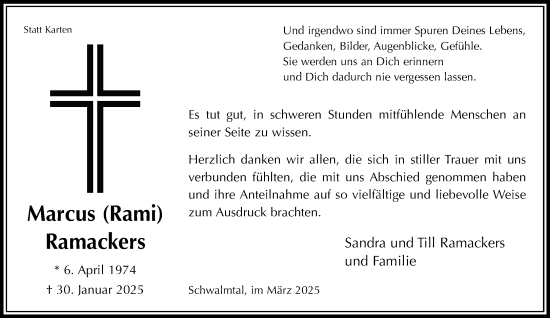 Statt Karten

Marcus (Rami) Ramackers

* 6. April 1974
† 30. Januar 2025

Und irgendwo sind immer Spuren Deines Lebens,
Gedanken, Bilder, Augenblicke, Gefühle.
Sie werden uns an Dich erinnern
und Dich dadurch nie vergessen lassen.

Es tut gut, in schweren Stunden mitfühlende Menschen an seiner Seite zu wissen.

Herzlich danken wir allen, die sich in stiller Trauer mit uns verbunden fühlten, die mit uns Abschied genommen haben und ihre Anteilnahme auf so vielfältige und liebevolle Weise zum Ausdruck brachten.

Sandra und Till Ramackers
und Familie

Schwalmtal, im März 2025